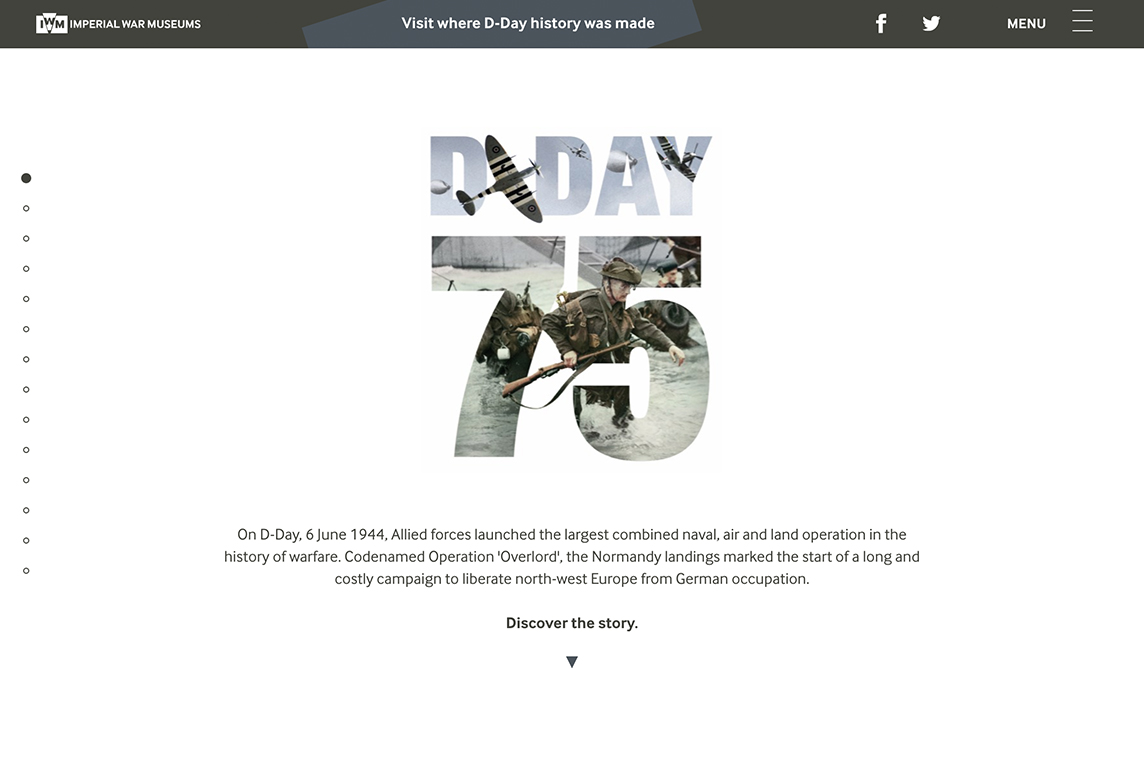 IWM IMPERIAL WAR MUSEUMS

Visit where D-Day history was made

MENU

D-DAY 75

On D-Day, 6 June 1944, Allied forces launched the largest combined naval, air and land operation in the history of warfare. Codenamed Operation 'Overlord', the Normandy landings marked the start of a long and costly campaign to liberate north-west Europe from German occupation.

Discover the story.